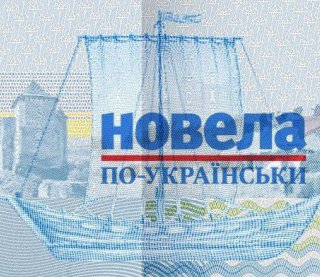 новела
ПО-УКРАЇНСЬКИ